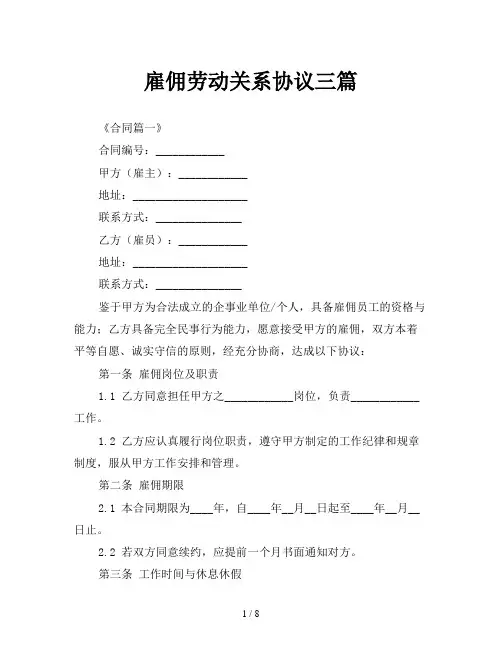 雇佣劳动关系协议三篇

《合同篇一》

合同编号：____________

甲方（雇主）：____________

地址：____________________

联系方式：_______________

乙方（雇员）：____________

地址：____________________

联系方式：_______________

鉴于甲方为合法成立的企事业单位/个人，具备雇佣员工的资格与能力；乙方具备完全民事行为能力，愿意接受甲方的雇佣，双方本着平等自愿、诚实守信的原则，经充分协商，达成以下协议：

第一条 雇佣岗位及职责

1.1 乙方同意担任甲方之____________岗位，负责____________工作。

1.2 乙方应认真履行岗位职责，遵守甲方制定的工作纪律和规章制度，服从甲方工作安排和管理。

第二条 雇佣期限

2.1 本合同期限为____年，自____年__月__日起至____年__月__日止。

2.2 若双方同意续约，应提前一个月书面通知对方。

第三条 工作时间与休息休假

1 / 8